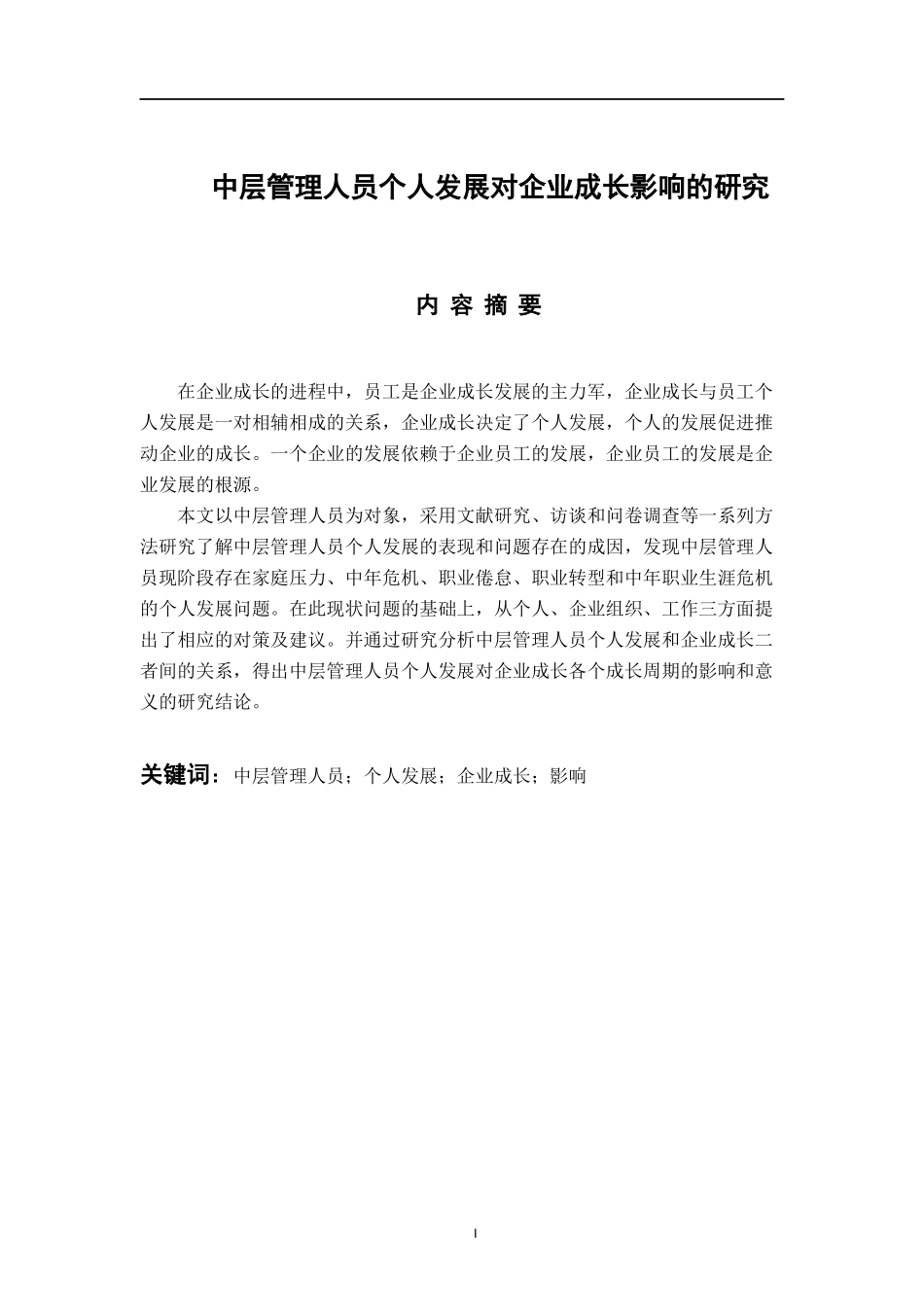 中层管理人员个人发展对企业成长影响的研究

内 容 摘 要

在企业成长的进程中，员工是企业成长发展的主力军，企业成长与员工个人发展是一对相辅相成的关系，企业成长决定了个人发展，个人的发展促进推动企业的成长。一个企业的发展依赖于企业员工的发展，企业员工的发展是企业发展的根源。

本文以中层管理人员为对象，采用文献研究、访谈和问卷调查等一系列方法研究了解中层管理人员个人发展的表现和问题存在的成因，发现中层管理人员现阶段存在家庭压力、中年危机、职业倦怠、职业转型和中年职业生涯危机的个人发展问题。在此现状问题的基础上，从个人、企业组织、工作三方面提出了相应的对策及建议。并通过研究分析中层管理人员个人发展和企业成长二者间的关系，得出中层管理人员个人发展对企业成长各个成长周期的影响和意义的研究结论。

关键词：中层管理人员；个人发展；企业成长；影响

I